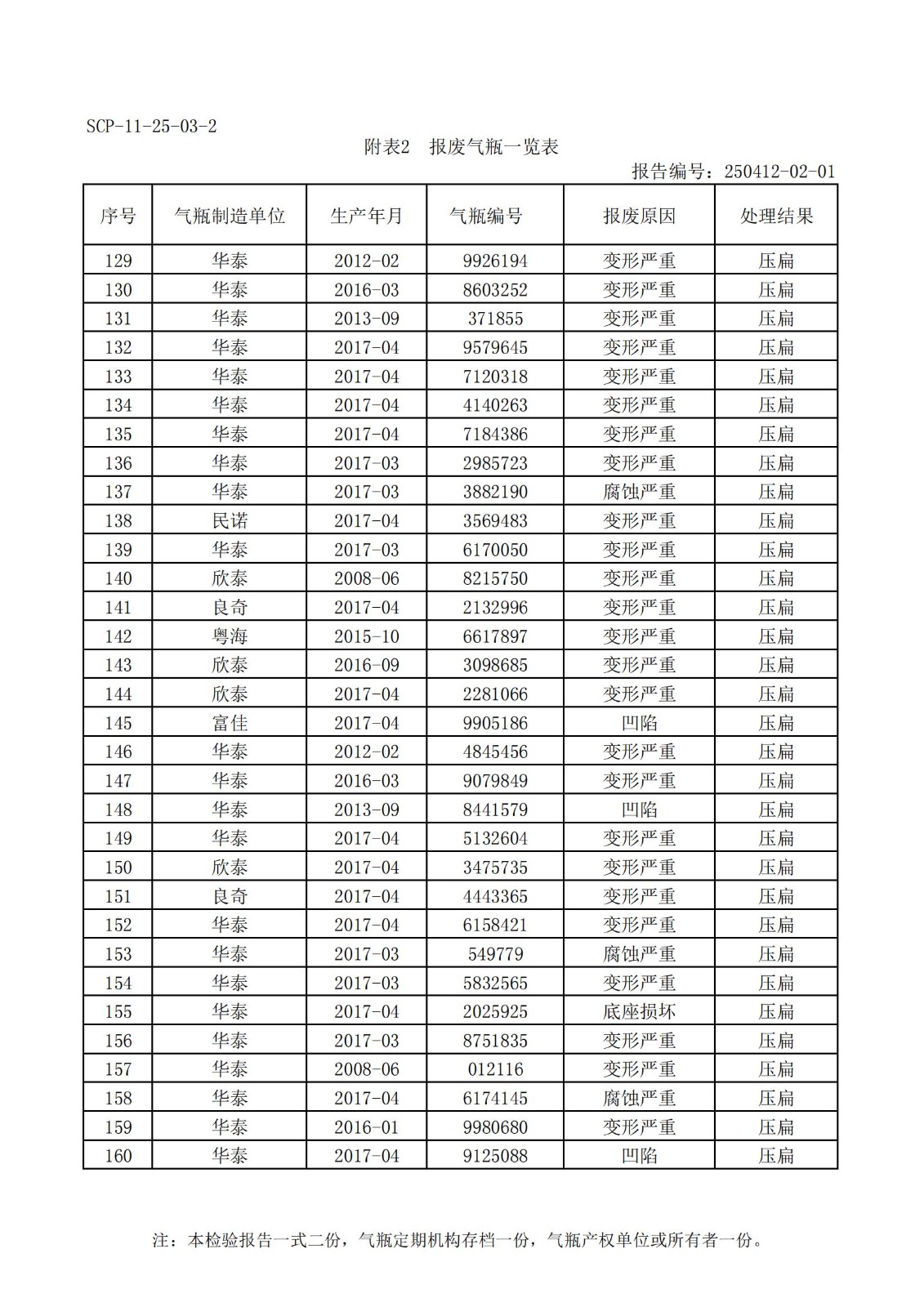 SCP-11-25-03-2

附表2　报废气瓶一览表

报告编号：250412-02-01

| 序号 | 气瓶制造单位 | 生产年月 | 气瓶编号 | 报废原因 | 处理结果 |
|---|---|---|---|---|---|
| 129 | 华泰 | 2012-02 | 9926194 | 变形严重 | 压扁 |
| 130 | 华泰 | 2016-03 | 8603252 | 变形严重 | 压扁 |
| 131 | 华泰 | 2013-09 | 371855 | 变形严重 | 压扁 |
| 132 | 华泰 | 2017-04 | 9579645 | 变形严重 | 压扁 |
| 133 | 华泰 | 2017-04 | 7120318 | 变形严重 | 压扁 |
| 134 | 华泰 | 2017-04 | 4140263 | 变形严重 | 压扁 |
| 135 | 华泰 | 2017-04 | 7184386 | 变形严重 | 压扁 |
| 136 | 华泰 | 2017-03 | 2985723 | 变形严重 | 压扁 |
| 137 | 华泰 | 2017-03 | 3882190 | 腐蚀严重 | 压扁 |
| 138 | 民诺 | 2017-04 | 3569483 | 变形严重 | 压扁 |
| 139 | 华泰 | 2017-03 | 6170050 | 变形严重 | 压扁 |
| 140 | 欣泰 | 2008-06 | 8215750 | 变形严重 | 压扁 |
| 141 | 良奇 | 2017-04 | 2132996 | 变形严重 | 压扁 |
| 142 | 粤海 | 2015-10 | 6617897 | 变形严重 | 压扁 |
| 143 | 欣泰 | 2016-09 | 3098685 | 变形严重 | 压扁 |
| 144 | 欣泰 | 2017-04 | 2281066 | 变形严重 | 压扁 |
| 145 | 富佳 | 2017-04 | 9905186 | 凹陷 | 压扁 |
| 146 | 华泰 | 2012-02 | 4845456 | 变形严重 | 压扁 |
| 147 | 华泰 | 2016-03 | 9079849 | 变形严重 | 压扁 |
| 148 | 华泰 | 2013-09 | 8441579 | 凹陷 | 压扁 |
| 149 | 华泰 | 2017-04 | 5132604 | 变形严重 | 压扁 |
| 150 | 欣泰 | 2017-04 | 3475735 | 变形严重 | 压扁 |
| 151 | 良奇 | 2017-04 | 4443365 | 变形严重 | 压扁 |
| 152 | 华泰 | 2017-04 | 6158421 | 变形严重 | 压扁 |
| 153 | 华泰 | 2017-03 | 549779 | 腐蚀严重 | 压扁 |
| 154 | 华泰 | 2017-03 | 5832565 | 变形严重 | 压扁 |
| 155 | 华泰 | 2017-04 | 2025925 | 底座损坏 | 压扁 |
| 156 | 华泰 | 2017-03 | 8751835 | 变形严重 | 压扁 |
| 157 | 华泰 | 2008-06 | 012116 | 变形严重 | 压扁 |
| 158 | 华泰 | 2017-04 | 6174145 | 腐蚀严重 | 压扁 |
| 159 | 华泰 | 2016-01 | 9980680 | 变形严重 | 压扁 |
| 160 | 华泰 | 2017-04 | 9125088 | 凹陷 | 压扁 |

注：本检验报告一式二份，气瓶定期机构存档一份，气瓶产权单位或所有者一份。